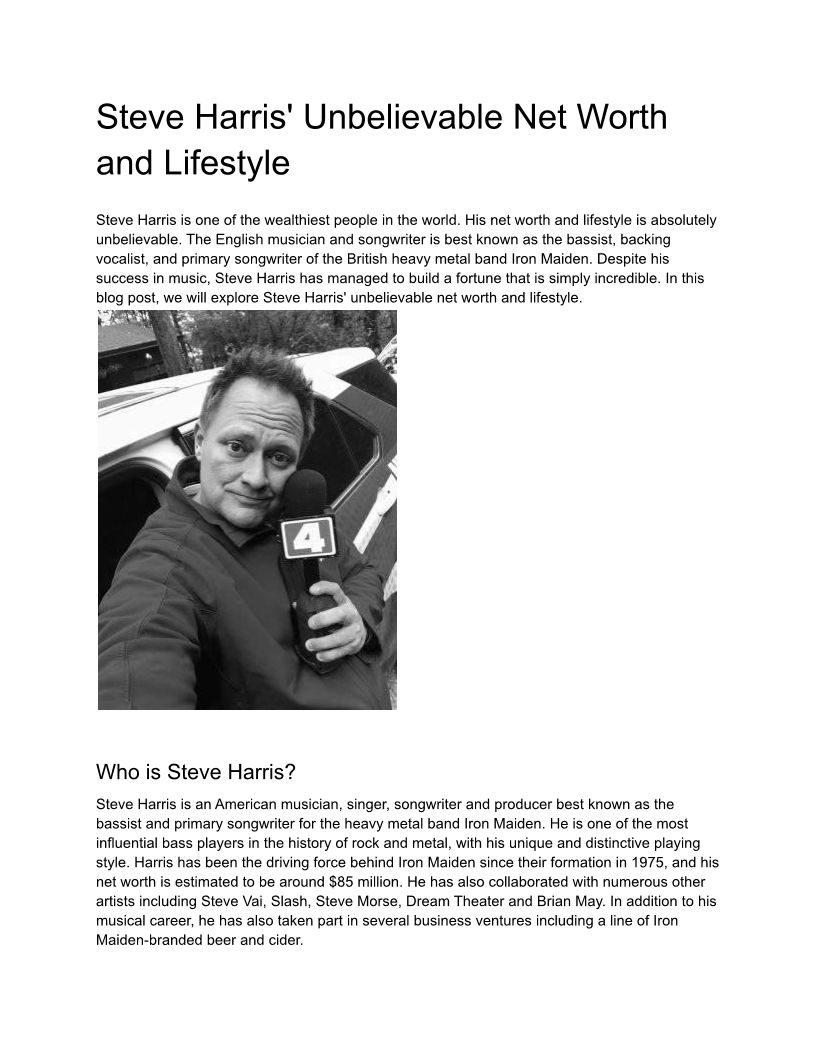 Steve Harris' Unbelievable Net Worth and Lifestyle

Steve Harris is one of the wealthiest people in the world. His net worth and lifestyle is absolutely unbelievable. The English musician and songwriter is best known as the bassist, backing vocalist, and primary songwriter of the British heavy metal band Iron Maiden. Despite his success in music, Steve Harris has managed to build a fortune that is simply incredible. In this blog post, we will explore Steve Harris' unbelievable net worth and lifestyle.

4

Who is Steve Harris?

Steve Harris is an American musician, singer, songwriter and producer best known as the bassist and primary songwriter for the heavy metal band Iron Maiden. He is one of the most influential bass players in the history of rock and metal, with his unique and distinctive playing style. Harris has been the driving force behind Iron Maiden since their formation in 1975, and his net worth is estimated to be around $85 million. He has also collaborated with numerous other artists including Steve Vai, Slash, Steve Morse, Dream Theater and Brian May. In addition to his musical career, he has also taken part in several business ventures including a line of Iron Maiden-branded beer and cider.